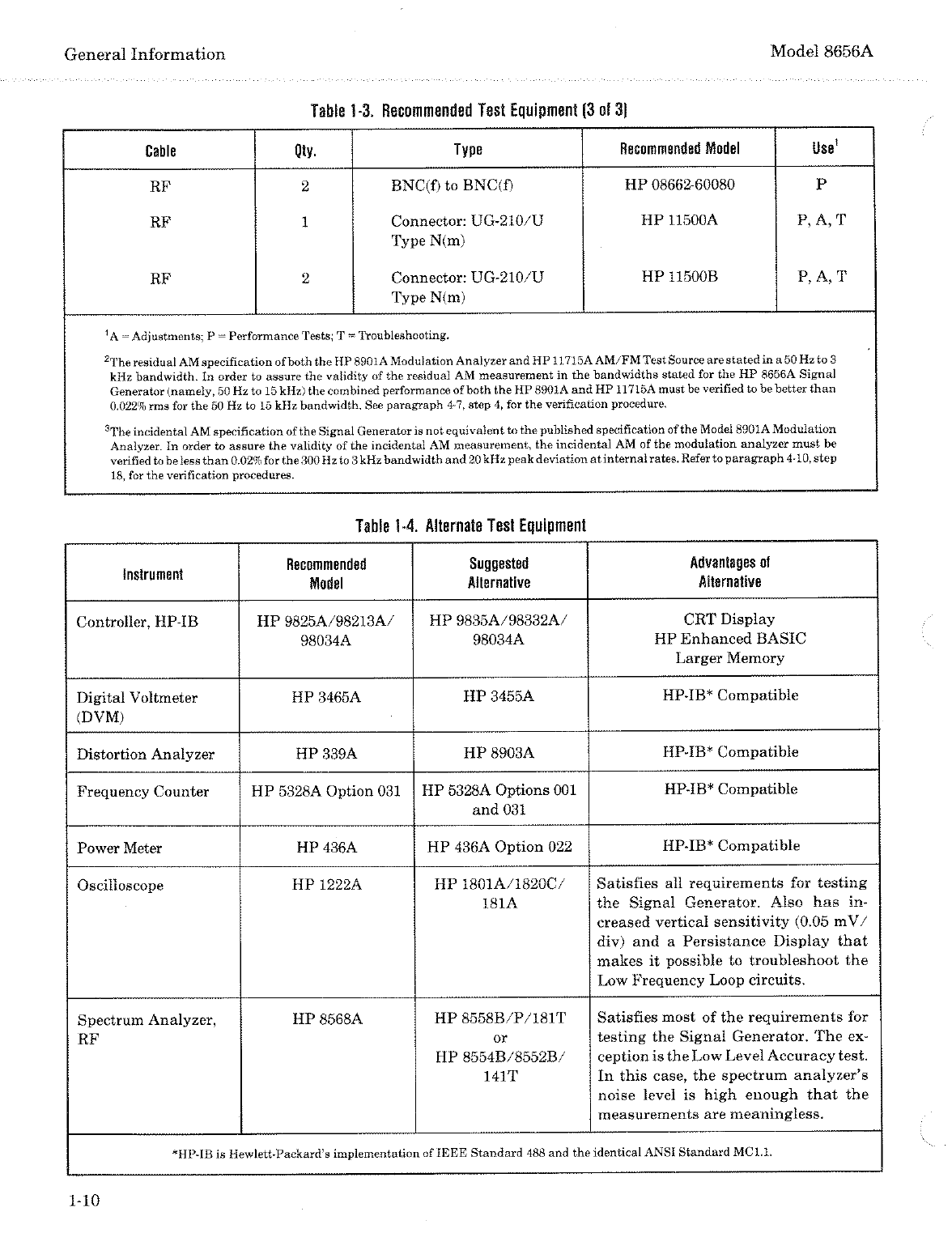 General Information

Model 8656A

Table 1-3. Recommended Test Equipment (3 of 3)

| Cable | Qty. | Type | Recommended Model | Use$^1$ |
|---|---|---|---|---|
| RF | 2 | BNC(f) to BNC(f) | HP 08662-60080 | P |
| RF | 1 | Connector: UG-210/U Type N(m) | HP 11500A | P, A, T |
| RF | 2 | Connector: UG-210/U Type N(m) | HP 11500B | P, A, T |

$^1$A = Adjustments; P = Performance Tests; T = Troubleshooting.

$^2$The residual AM specification of both the HP 8901A Modulation Analyzer and HP 11715A AM/FM Test Source are stated in a 50 Hz to 3 kHz bandwidth. In order to assure the validity of the residual AM measurement in the bandwidths stated for the HP 8656A Signal Generator (namely, 50 Hz to 15 kHz) the combined performance of both the HP 8901A and HP 11715A must be verified to be better than 0.022% rms for the 50 Hz to 15 kHz bandwidth. See paragraph 4-7, step 4, for the verification procedure.

$^3$The incidental AM specification of the Signal Generator is not equivalent to the published specification of the Model 8901A Modulation Analyzer. In order to assure the validity of the incidental AM measurement, the incidental AM of the modulation analyzer must be verified to be less than 0.02% for the 300 Hz to 3 kHz bandwidth and 20 kHz peak deviation at internal rates. Refer to paragraph 4-10, step 18, for the verification procedures.

Table 1-4. Alternate Test Equipment

| Instrument | Recommended Model | Suggested Alternative | Advantages of Alternative |
|---|---|---|---|
| Controller, HP-IB | HP 9825A/98213A/ 98034A | HP 9835A/98332A/ 98034A | CRT Display HP Enhanced BASIC Larger Memory |
| Digital Voltmeter (DVM) | HP 3465A | HP 3455A | HP-IB* Compatible |
| Distortion Analyzer | HP 339A | HP 8903A | HP-IB* Compatible |
| Frequency Counter | HP 5328A Option 031 | HP 5328A Options 001 and 031 | HP-IB* Compatible |
| Power Meter | HP 436A | HP 436A Option 022 | HP-IB* Compatible |
| Oscilloscope | HP 1222A | HP 1801A/1820C/ 181A | Satisfies all requirements for testing the Signal Generator. Also has increased vertical sensitivity (0.05 mV/ div) and a Persistance Display that makes it possible to troubleshoot the Low Frequency Loop circuits. |
| Spectrum Analyzer, RF | HP 8568A | HP 8558B/P/181T or HP 8554B/8552B/ 141T | Satisfies most of the requirements for testing the Signal Generator. The exception is the Low Level Accuracy test. In this case, the spectrum analyzer's noise level is high enough that the measurements are meaningless. |

*HP-IB is Hewlett-Packard's implementation of IEEE Standard 488 and the identical ANSI Standard MC1.1.

1-10